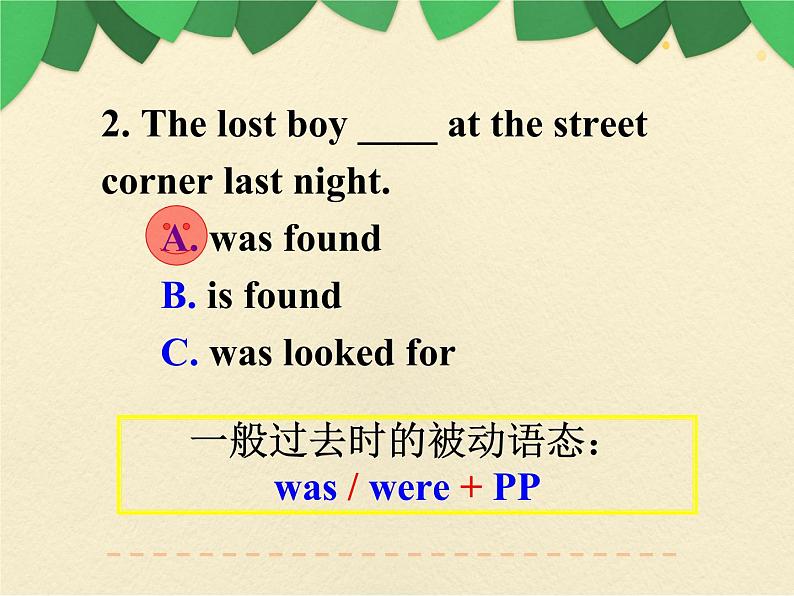 2. The lost boy ____ at the street corner last night.

A. was found

B. is found

C. was looked for

一般过去时的被动语态：
was / were + PP